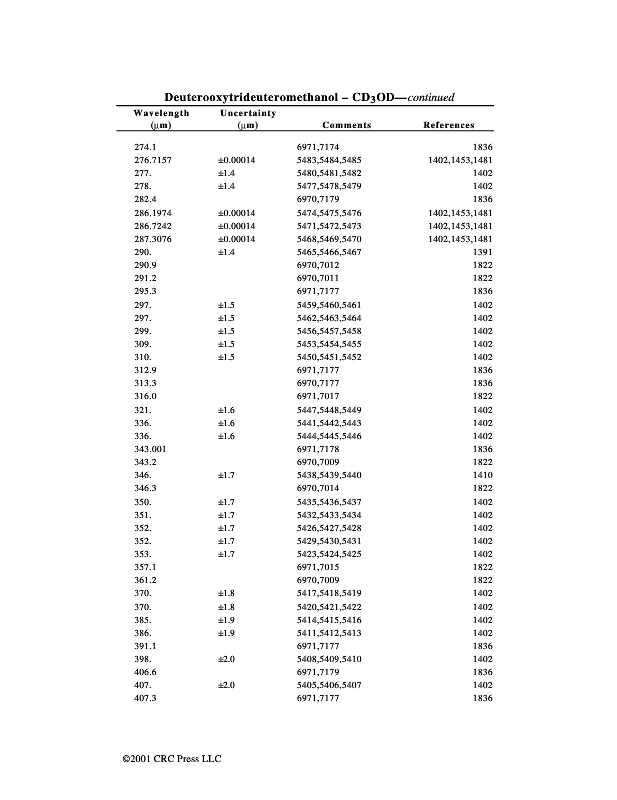 Deuterooxytrideuteromethanol – $CD_3OD$—continued

| Wavelength (μm) | Uncertainty (μm) | Comments | References |
|---|---|---|---|
| 274.1 | | 6971,7174 | 1836 |
| 276.7157 | ±0.00014 | 5483,5484,5485 | 1402,1453,1481 |
| 277. | ±1.4 | 5480,5481,5482 | 1402 |
| 278. | ±1.4 | 5477,5478,5479 | 1402 |
| 282.4 | | 6970,7179 | 1836 |
| 286.1974 | ±0.00014 | 5474,5475,5476 | 1402,1453,1481 |
| 286.7242 | ±0.00014 | 5471,5472,5473 | 1402,1453,1481 |
| 287.3076 | ±0.00014 | 5468,5469,5470 | 1402,1453,1481 |
| 290. | ±1.4 | 5465,5466,5467 | 1391 |
| 290.9 | | 6970,7012 | 1822 |
| 291.2 | | 6970,7011 | 1822 |
| 295.3 | | 6971,7177 | 1836 |
| 297. | ±1.5 | 5459,5460,5461 | 1402 |
| 297. | ±1.5 | 5462,5463,5464 | 1402 |
| 299. | ±1.5 | 5456,5457,5458 | 1402 |
| 309. | ±1.5 | 5453,5454,5455 | 1402 |
| 310. | ±1.5 | 5450,5451,5452 | 1402 |
| 312.9 | | 6971,7177 | 1836 |
| 313.3 | | 6970,7177 | 1836 |
| 316.0 | | 6971,7017 | 1822 |
| 321. | ±1.6 | 5447,5448,5449 | 1402 |
| 336. | ±1.6 | 5441,5442,5443 | 1402 |
| 336. | ±1.6 | 5444,5445,5446 | 1402 |
| 343.001 | | 6971,7178 | 1836 |
| 343.2 | | 6970,7009 | 1822 |
| 346. | ±1.7 | 5438,5439,5440 | 1410 |
| 346.3 | | 6970,7014 | 1822 |
| 350. | ±1.7 | 5435,5436,5437 | 1402 |
| 351. | ±1.7 | 5432,5433,5434 | 1402 |
| 352. | ±1.7 | 5426,5427,5428 | 1402 |
| 352. | ±1.7 | 5429,5430,5431 | 1402 |
| 353. | ±1.7 | 5423,5424,5425 | 1402 |
| 357.1 | | 6971,7015 | 1822 |
| 361.2 | | 6970,7009 | 1822 |
| 370. | ±1.8 | 5417,5418,5419 | 1402 |
| 370. | ±1.8 | 5420,5421,5422 | 1402 |
| 385. | ±1.9 | 5414,5415,5416 | 1402 |
| 386. | ±1.9 | 5411,5412,5413 | 1402 |
| 391.1 | | 6971,7177 | 1836 |
| 398. | ±2.0 | 5408,5409,5410 | 1402 |
| 406.6 | | 6971,7179 | 1836 |
| 407. | ±2.0 | 5405,5406,5407 | 1402 |
| 407.3 | | 6971,7177 | 1836 |

©2001 CRC Press LLC